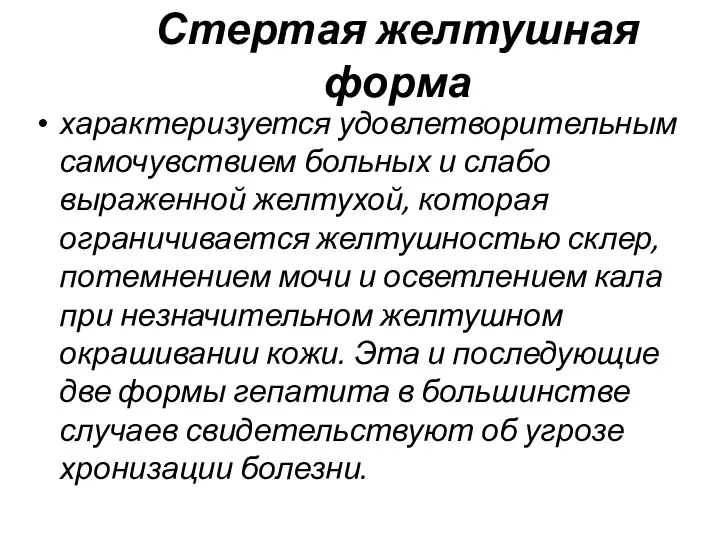 Стертая желтушная форма

• характеризуется удовлетворительным самочувствием больных и слабо выраженной желтухой, которая ограничивается желтушностью склер, потемнением мочи и осветлением кала при незначительном желтушном окрашивании кожи. Эта и последующие две формы гепатита в большинстве случаев свидетельствуют об угрозе хронизации болезни.